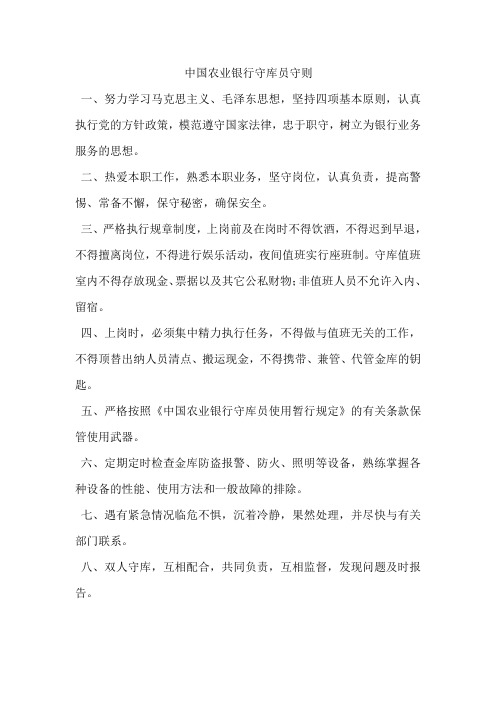 中国农业银行守库员守则

一、努力学习马克思主义、毛泽东思想，坚持四项基本原则，认真执行党的方针政策，模范遵守国家法律，忠于职守，树立为银行业务服务的思想。

二、热爱本职工作，熟悉本职业务，坚守岗位，认真负责，提高警惕、常备不懈，保守秘密，确保安全。

三、严格执行规章制度，上岗前及在岗时不得饮酒，不得迟到早退，不得擅离岗位，不得进行娱乐活动，夜间值班实行座班制。守库值班室内不得存放现金、票据以及其它公私财物;非值班人员不允许入内、留宿。

四、上岗时，必须集中精力执行任务，不得做与值班无关的工作，不得顶替出纳人员清点、搬运现金，不得携带、兼管、代管金库的钥匙。

五、严格按照《中国农业银行守库员使用暂行规定》的有关条款保管使用武器。

六、定期定时检查金库防盗报警、防火、照明等设备，熟练掌握各种设备的性能、使用方法和一般故障的排除。

七、遇有紧急情况临危不惧，沉着冷静，果然处理，并尽快与有关部门联系。

八、双人守库，互相配合，共同负责，互相监督，发现问题及时报告。